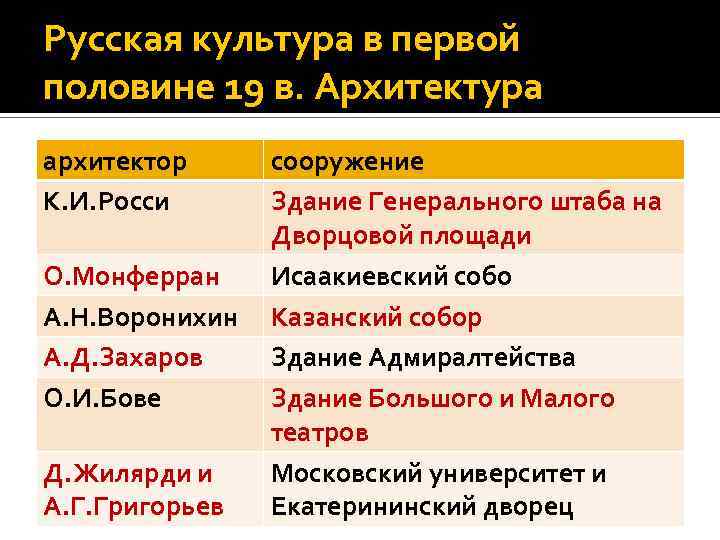 Русская культура в первой половине 19 в. Архитектура

| архитектор | сооружение |
|---|---|
| К.И.Росси | Здание Генерального штаба на Дворцовой площади |
| О.Монферран | Исаакиевский собо |
| А.Н.Воронихин | Казанский собор |
| А.Д.Захаров | Здание Адмиралтейства |
| О.И.Бове | Здание Большого и Малого театров |
| Д.Жилярди и А.Г.Григорьев | Московский университет и Екатерининский дворец |